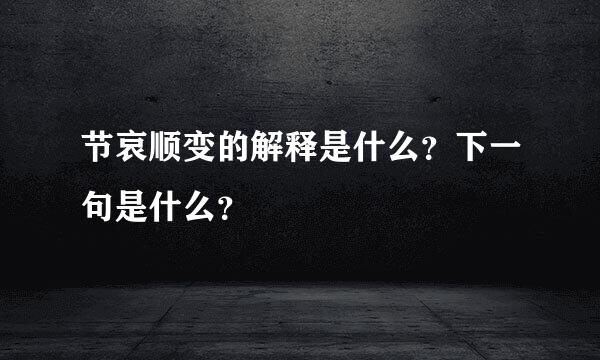 节哀顺变的解释是什么？下一句是什么？